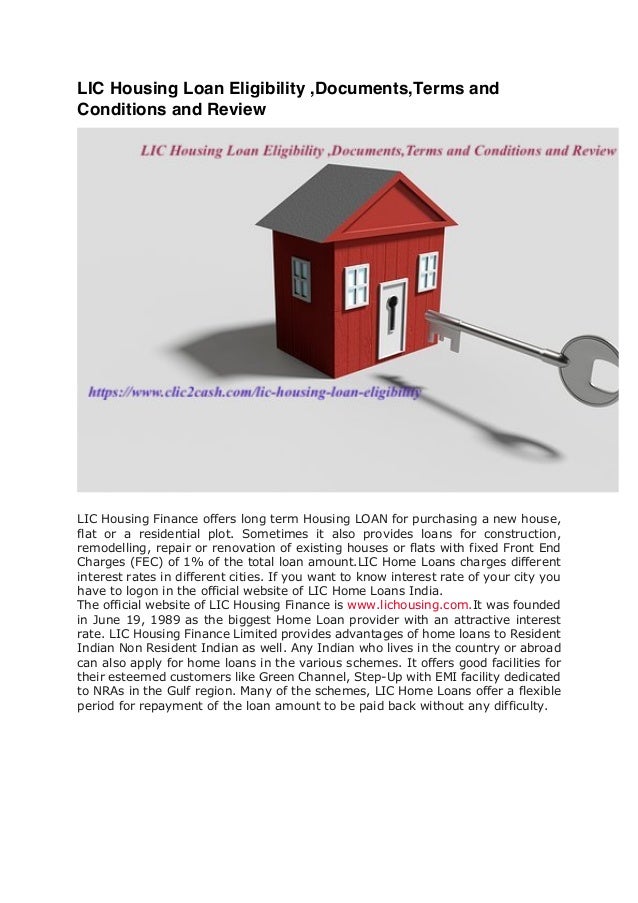 LIC Housing Loan Eligibility ,Documents,Terms and Conditions and Review

LIC Housing Loan Eligibility ,Documents,Terms and Conditions and Review

https://www.clic2cash.com/lic-housing-loan-eligibility

LIC Housing Finance offers long term Housing LOAN for purchasing a new house, flat or a residential plot. Sometimes it also provides loans for construction, remodelling, repair or renovation of existing houses or flats with fixed Front End Charges (FEC) of 1% of the total loan amount.LIC Home Loans charges different interest rates in different cities. If you want to know interest rate of your city you have to logon in the official website of LIC Home Loans India.
The official website of LIC Housing Finance is www.lichousing.com.It was founded in June 19, 1989 as the biggest Home Loan provider with an attractive interest rate. LIC Housing Finance Limited provides advantages of home loans to Resident Indian Non Resident Indian as well. Any Indian who lives in the country or abroad can also apply for home loans in the various schemes. It offers good facilities for their esteemed customers like Green Channel, Step-Up with EMI facility dedicated to NRAs in the Gulf region. Many of the schemes, LIC Home Loans offer a flexible period for repayment of the loan amount to be paid back without any difficulty.